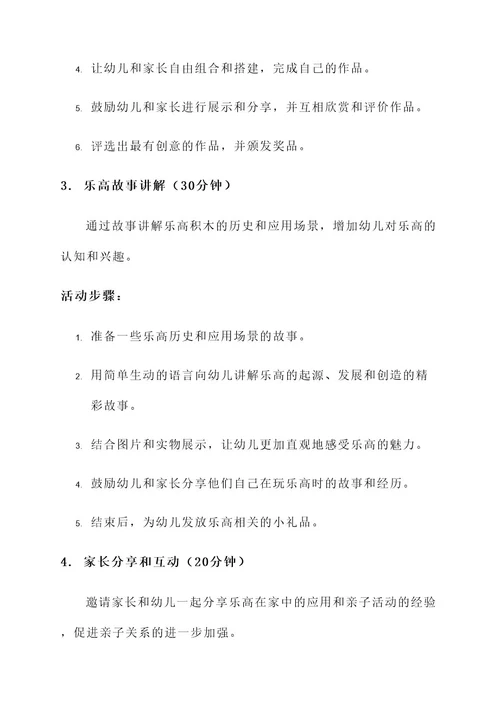 4. 让幼儿和家长自由组合和搭建，完成自己的作品。

5. 鼓励幼儿和家长进行展示和分享，并互相欣赏和评价作品。

6. 评选出最有创意的作品，并颁发奖品。

3. 乐高故事讲解（30分钟）

通过故事讲解乐高积木的历史和应用场景，增加幼儿对乐高的认知和兴趣。

活动步骤：

1. 准备一些乐高历史和应用场景的故事。

2. 用简单生动的语言向幼儿讲解乐高的起源、发展和创造的精彩故事。

3. 结合图片和实物展示，让幼儿更加直观地感受乐高的魅力。

4. 鼓励幼儿和家长分享他们自己在玩乐高时的故事和经历。

5. 结束后，为幼儿发放乐高相关的小礼品。

4. 家长分享和互动（20分钟）

邀请家长和幼儿一起分享乐高在家中的应用和亲子活动的经验，促进亲子关系的进一步加强。